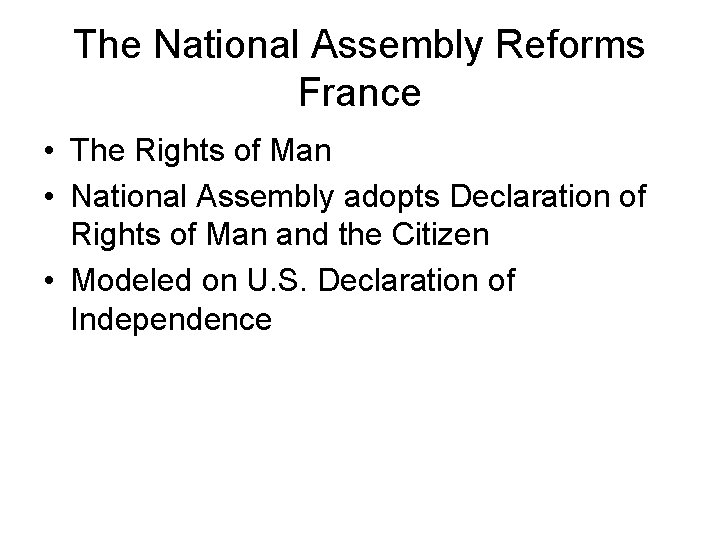 The National Assembly Reforms France

• The Rights of Man
• National Assembly adopts Declaration of Rights of Man and the Citizen
• Modeled on U.S. Declaration of Independence